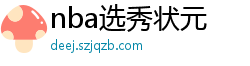 nba选秀状元
deej.szjqzb.com